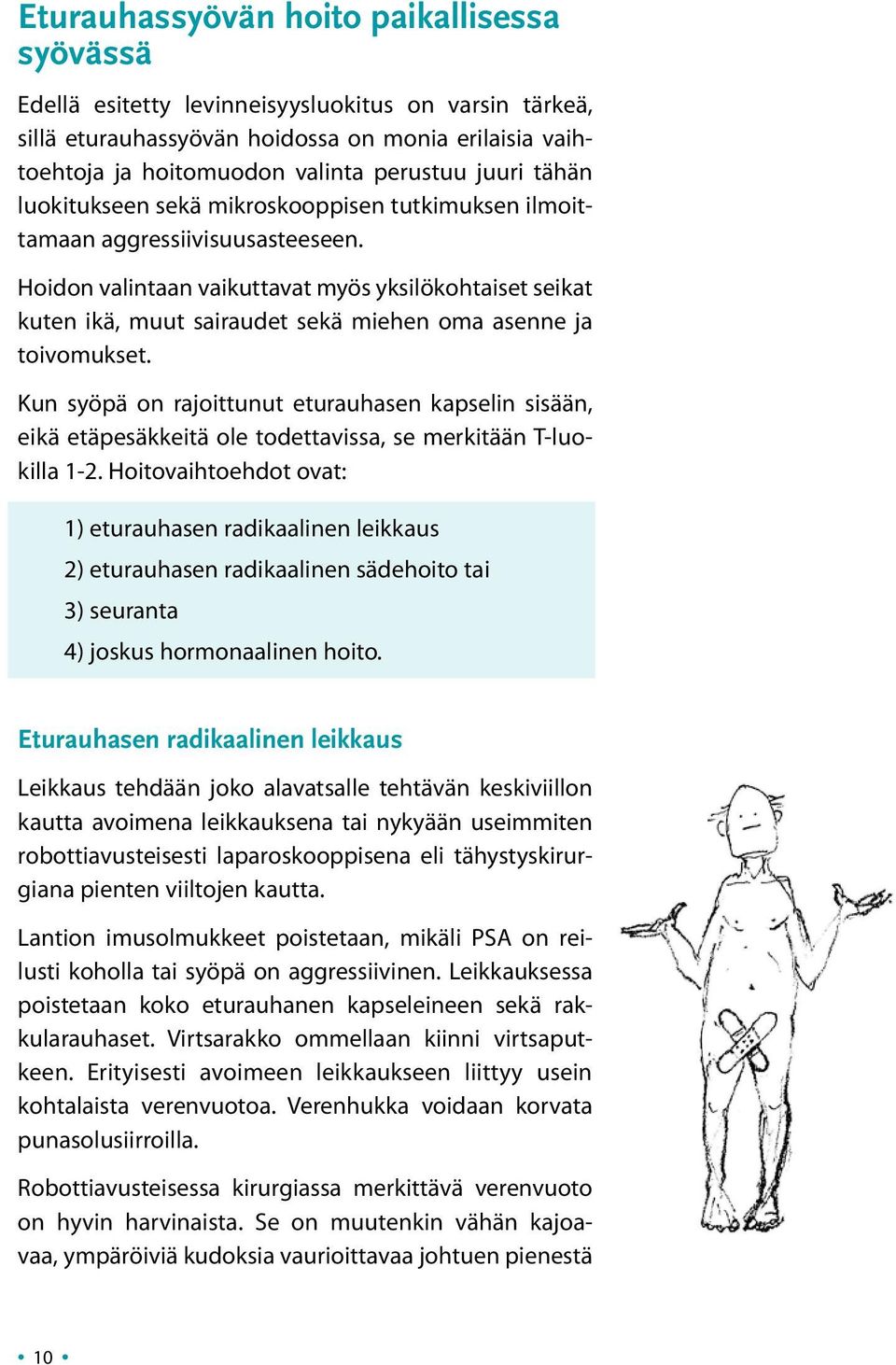 Eturauhassyövän hoito paikallisessa syövässä

Edellä esitetty levinneisyysluokitus on varsin tärkeä, sillä eturauhassyövän hoidossa on monia erilaisia vaihtoehtoja ja hoitomuodon valinta perustuu juuri tähän luokitukseen sekä mikroskooppisen tutkimuksen ilmoittamaan aggressiivisuusasteeseen.

Hoidon valintaan vaikuttavat myös yksilökohtaiset seikat kuten ikä, muut sairaudet sekä miehen oma asenne ja toivomukset.

Kun syöpä on rajoittunut eturauhasen kapselin sisään, eikä etäpesäkkeitä ole todettavissa, se merkitään T-luokilla 1-2. Hoitovaihtoehdot ovat:

1) eturauhasen radikaalinen leikkaus
2) eturauhasen radikaalinen sädehoito tai
3) seuranta
4) joskus hormonaalinen hoito.

Eturauhasen radikaalinen leikkaus

Leikkaus tehdään joko alavatsalle tehtävän keskiviillon kautta avoimena leikkauksena tai nykyään useimmiten robottiavusteisesti laparoskooppisena eli tähystyskirurgiana pienten viiltojen kautta.

Lantion imusolmukkeet poistetaan, mikäli PSA on reilusti koholla tai syöpä on aggressiivinen. Leikkauksessa poistetaan koko eturauhanen kapseleineen sekä rakkularauhaset. Virtsarakko ommellaan kiinni virtsaputkeen. Erityisesti avoimeen leikkaukseen liittyy usein kohtalaista verenvuotoa. Verenhukka voidaan korvata punasolusiirroilla.

Robottiavusteisessa kirurgiassa merkittävä verenvuoto on hyvin harvinaista. Se on muutenkin vähän kajoavaa, ympäröiviä kudoksia vaurioittavaa johtuen pienestä

• 10 •